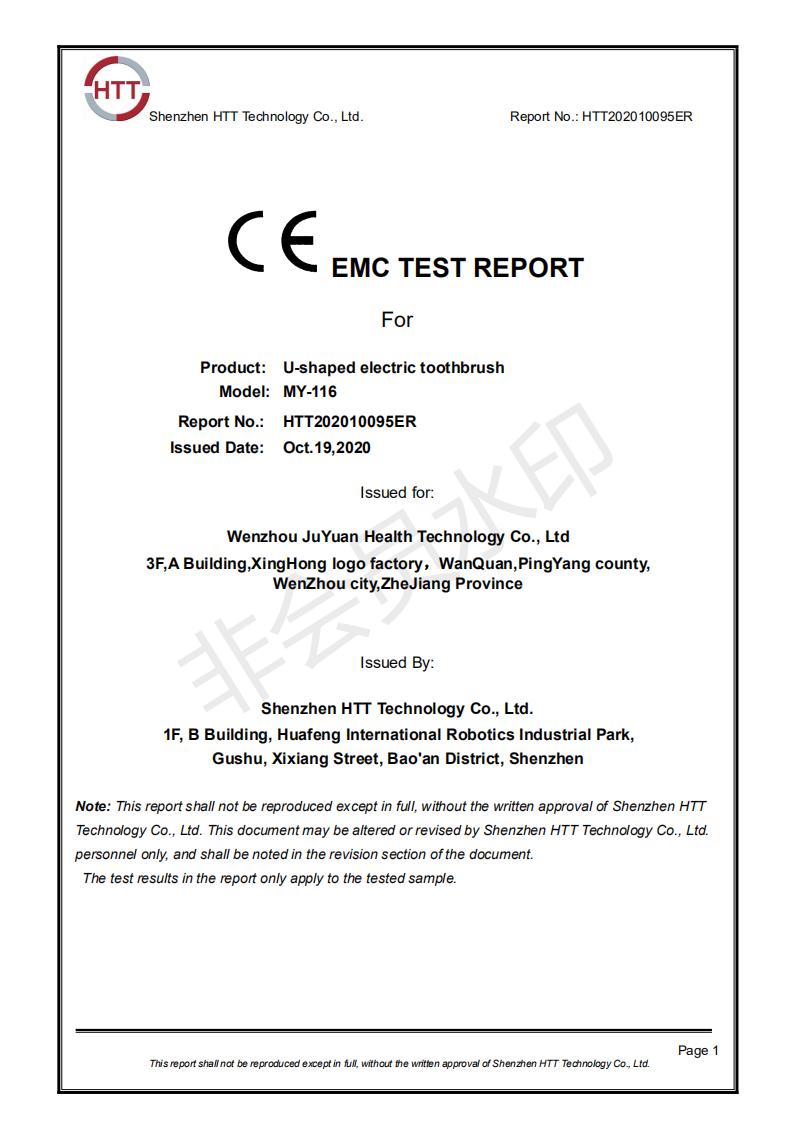 HTT

Shenzhen HTT Technology Co., Ltd.

Report No.: HTT202010095ER

CE EMC TEST REPORT

For

Product: U-shaped electric toothbrush
Model: MY-116
Report No.: HTT202010095ER
Issued Date: Oct.19,2020

Issued for:

Wenzhou JuYuan Health Technology Co., Ltd
3F,A Building,XingHong logo factory，WanQuan,PingYang county, WenZhou city,ZheJiang Province

非会员水印

Issued By:

Shenzhen HTT Technology Co., Ltd.
1F, B Building, Huafeng International Robotics Industrial Park, Gushu, Xixiang Street, Bao'an District, Shenzhen

Note: This report shall not be reproduced except in full, without the written approval of Shenzhen HTT Technology Co., Ltd. This document may be altered or revised by Shenzhen HTT Technology Co., Ltd. personnel only, and shall be noted in the revision section of the document.
The test results in the report only apply to the tested sample.

Page 1

This report shall not be reproduced except in full, without the written approval of Shenzhen HTT Technology Co., Ltd.